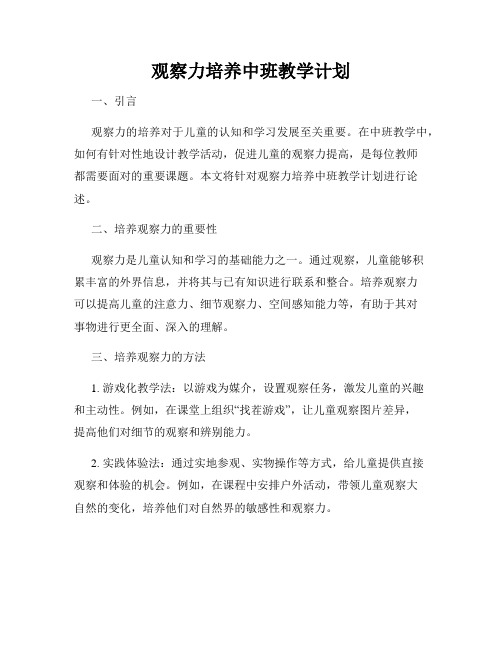 观察力培养中班教学计划

一、引言

观察力的培养对于儿童的认知和学习发展至关重要。在中班教学中，如何有针对性地设计教学活动，促进儿童的观察力提高，是每位教师都需要面对的重要课题。本文将针对观察力培养中班教学计划进行论述。

二、培养观察力的重要性

观察力是儿童认知和学习的基础能力之一。通过观察，儿童能够积累丰富的外界信息，并将其与已有知识进行联系和整合。培养观察力可以提高儿童的注意力、细节观察力、空间感知能力等，有助于其对事物进行更全面、深入的理解。

三、培养观察力的方法

1. 游戏化教学法：以游戏为媒介，设置观察任务，激发儿童的兴趣和主动性。例如，在课堂上组织“找茬游戏”，让儿童观察图片差异，提高他们对细节的观察和辨别能力。

2. 实践体验法：通过实地参观、实物操作等方式，给儿童提供直接观察和体验的机会。例如，在课程中安排户外活动，带领儿童观察大自然的变化，培养他们对自然界的敏感性和观察力。